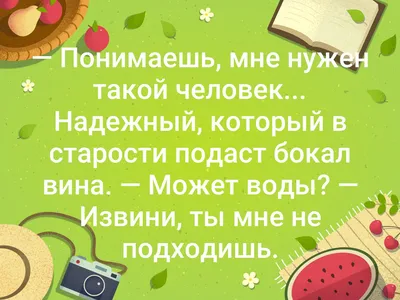 — Понимаешь, мне нужен такой человек... Надежный, который в старости подаст бокал вина. — Может воды? — Извини, ты мне не подходишь.